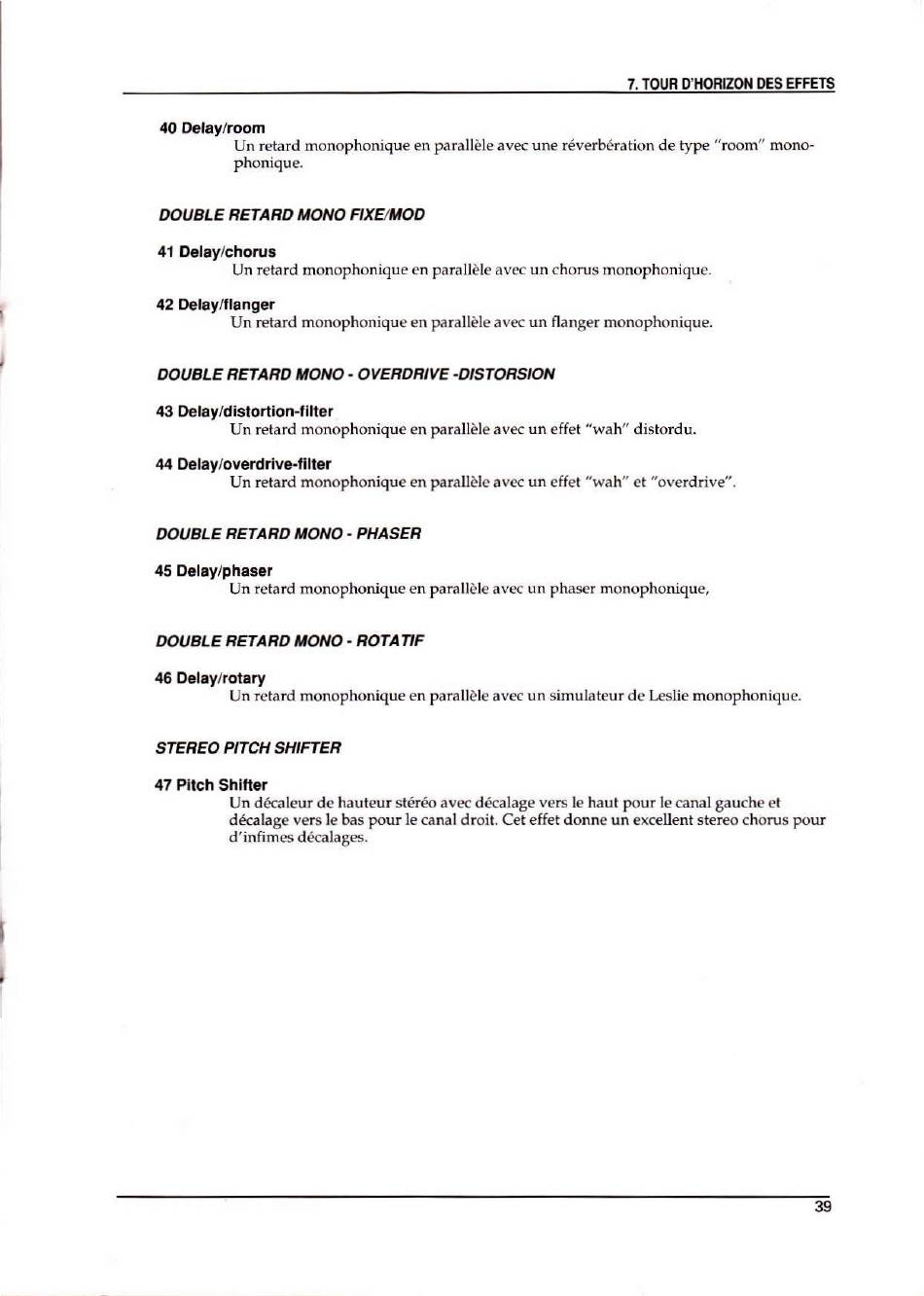 7. TOUR D'HORIZON DES EFFETS

40 Delay/room
Un retard monophonique en parallèle avec une réverbération de type "room" monophonique.

DOUBLE RETARD MONO FIXE/MOD

41 Delay/chorus
Un retard monophonique en parallèle avec un chorus monophonique.

42 Delay/flanger
Un retard monophonique en parallèle avec un flanger monophonique.

DOUBLE RETARD MONO - OVERDRIVE -DISTORSION

43 Delay/distortion-filter
Un retard monophonique en parallèle avec un effet "wah" distordu.

44 Delay/overdrive-filter
Un retard monophonique en parallèle avec un effet "wah" et "overdrive".

DOUBLE RETARD MONO - PHASER

45 Delay/phaser
Un retard monophonique en parallèle avec un phaser monophonique,

DOUBLE RETARD MONO - ROTATIF

46 Delay/rotary
Un retard monophonique en parallèle avec un simulateur de Leslie monophonique.

STEREO PITCH SHIFTER

47 Pitch Shifter
Un décaleur de hauteur stéréo avec décalage vers le haut pour le canal gauche et décalage vers le bas pour le canal droit. Cet effet donne un excellent stereo chorus pour d'infimes décalages.

39